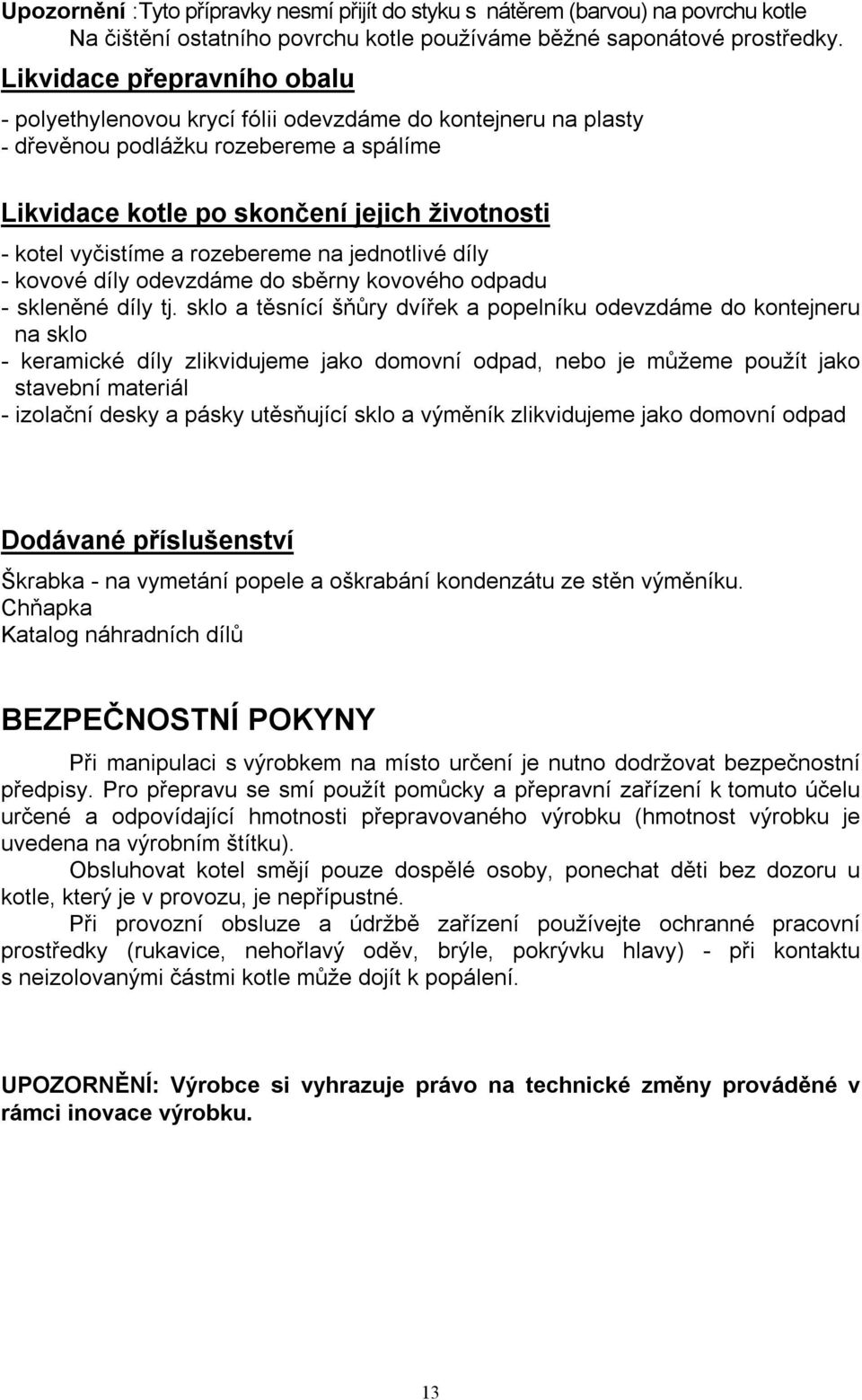 Upozornění :Tyto přípravky nesmí přijít do styku s nátěrem (barvou) na povrchu kotle
Na čištění ostatního povrchu kotle používáme běžné saponátové prostředky.

Likvidace přepravního obalu

- polyethylenovou krycí fólii odevzdáme do kontejneru na plasty
- dřevěnou podlážku rozebereme a spálíme

Likvidace kotle po skončení jejich životnosti

- kotel vyčistíme a rozebereme na jednotlivé díly
- kovové díly odevzdáme do sběrny kovového odpadu
- skleněné díly tj. sklo a těsnící šňůry dvířek a popelníku odevzdáme do kontejneru na sklo
- keramické díly zlikvidujeme jako domovní odpad, nebo je můžeme použít jako stavební materiál
- izolační desky a pásky utěsňující sklo a výměník zlikvidujeme jako domovní odpad

Dodávané příslušenství

Škrabka - na vymetání popele a oškrabání kondenzátu ze stěn výměníku.
Chňapka
Katalog náhradních dílů

BEZPEČNOSTNÍ POKYNY

Při manipulaci s výrobkem na místo určení je nutno dodržovat bezpečnostní předpisy. Pro přepravu se smí použít pomůcky a přepravní zařízení k tomuto účelu určené a odpovídající hmotnosti přepravovaného výrobku (hmotnost výrobku je uvedena na výrobním štítku).

Obsluhovat kotel smějí pouze dospělé osoby, ponechat děti bez dozoru u kotle, který je v provozu, je nepřípustné.

Při provozní obsluze a údržbě zařízení používejte ochranné pracovní prostředky (rukavice, nehořlavý oděv, brýle, pokrývku hlavy) - při kontaktu s neizolovanými částmi kotle může dojít k popálení.

UPOZORNĚNÍ: Výrobce si vyhrazuje právo na technické změny prováděné v rámci inovace výrobku.

13